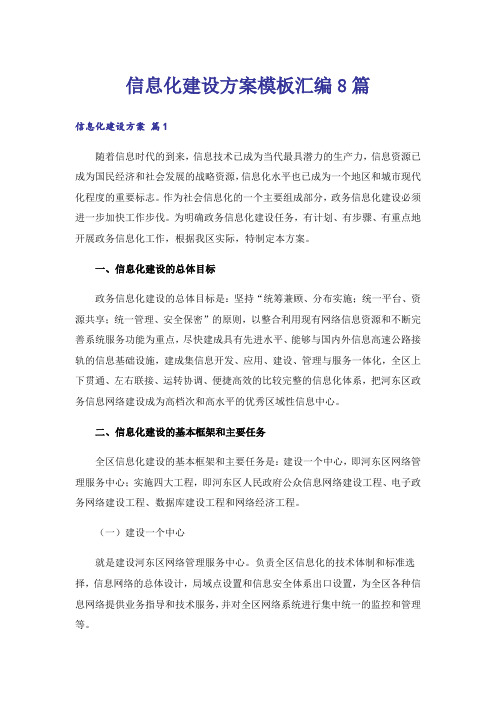 信息化建设方案模板汇编8篇

信息化建设方案 篇1

随着信息时代的到来，信息技术已成为当代最具潜力的生产力，信息资源已成为国民经济和社会发展的战略资源，信息化水平也已成为一个地区和城市现代化程度的重要标志。作为社会信息化的一个主要组成部分，政务信息化建设必须进一步加快工作步伐。为明确政务信息化建设任务，有计划、有步骤、有重点地开展政务信息化工作，根据我区实际，特制定本方案。

一、信息化建设的总体目标

政务信息化建设的总体目标是：坚持“统筹兼顾、分布实施；统一平台、资源共享；统一管理、安全保密”的原则，以整合利用现有网络信息资源和不断完善系统服务功能为重点，尽快建成具有先进水平、能够与国内外信息高速公路接轨的信息基础设施，建成集信息开发、应用、建设、管理与服务一体化，全区上下贯通、左右联接、运转协调、便捷高效的比较完整的信息化体系，把河东区政务信息网络建设成为高档次和高水平的优秀区域性信息中心。

二、信息化建设的基本框架和主要任务

全区信息化建设的基本框架和主要任务是：建设一个中心，即河东区网络管理服务中心；实施四大工程，即河东区人民政府公众信息网络建设工程、电子政务网络建设工程、数据库建设工程和网络经济工程。

（一）建设一个中心

就是建设河东区网络管理服务中心。负责全区信息化的技术体制和标准选择，信息网络的总体设计，局域点设置和信息安全体系出口设置，为全区各种信息网络提供业务指导和技术服务，并对全区网络系统进行集中统一的监控和管理等。